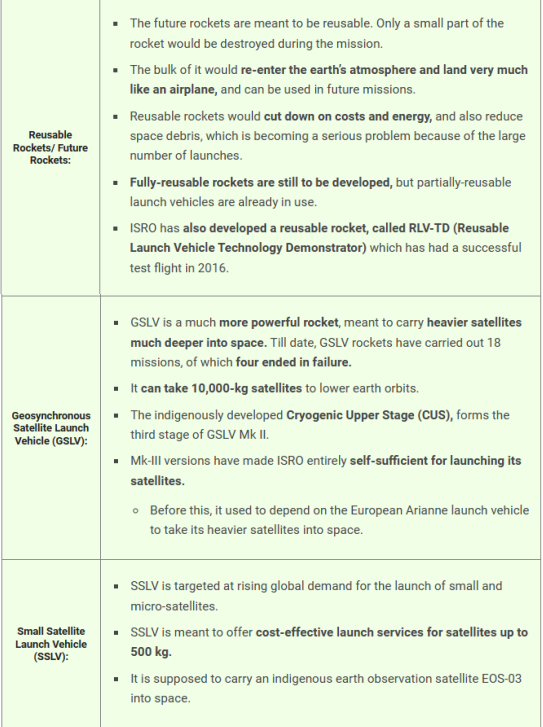 | | |
|---|---|
| Reusable Rockets/ Future Rockets: | ▪ The future rockets are meant to be reusable. Only a small part of the rocket would be destroyed during the mission. ▪ The bulk of it would re-enter the earth's atmosphere and land very much like an airplane, and can be used in future missions. ▪ Reusable rockets would cut down on costs and energy, and also reduce space debris, which is becoming a serious problem because of the large number of launches. ▪ Fully-reusable rockets are still to be developed, but partially-reusable launch vehicles are already in use. ▪ ISRO has also developed a reusable rocket, called RLV-TD (Reusable Launch Vehicle Technology Demonstrator) which has had a successful test flight in 2016. |
| Geosynchronous Satellite Launch Vehicle (GSLV): | ▪ GSLV is a much more powerful rocket, meant to carry heavier satellites much deeper into space. Till date, GSLV rockets have carried out 18 missions, of which four ended in failure. ▪ It can take 10,000-kg satellites to lower earth orbits. ▪ The indigenously developed Cryogenic Upper Stage (CUS), forms the third stage of GSLV Mk II. ▪ Mk-III versions have made ISRO entirely self-sufficient for launching its satellites. ○ Before this, it used to depend on the European Arianne launch vehicle to take its heavier satellites into space. |
| Small Satellite Launch Vehicle (SSLV): | ▪ SSLV is targeted at rising global demand for the launch of small and micro-satellites. ▪ SSLV is meant to offer cost-effective launch services for satellites up to 500 kg. ▪ It is supposed to carry an indigenous earth observation satellite EOS-03 into space. |